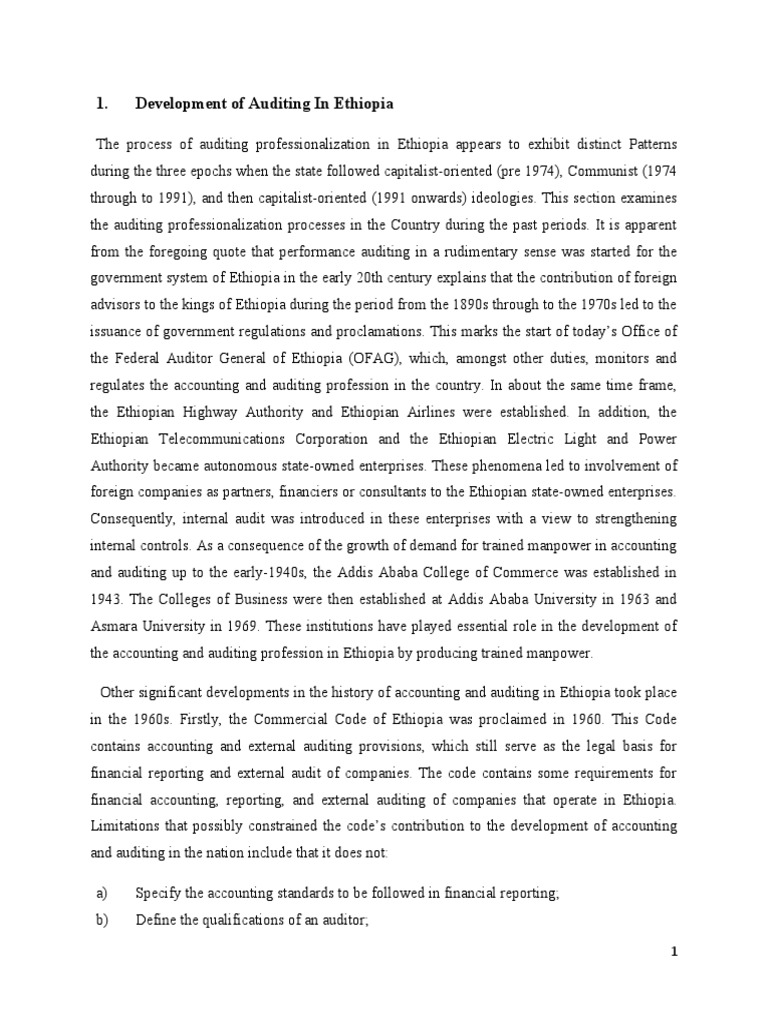 1. Development of Auditing In Ethiopia

The process of auditing professionalization in Ethiopia appears to exhibit distinct Patterns during the three epochs when the state followed capitalist-oriented (pre 1974), Communist (1974 through to 1991), and then capitalist-oriented (1991 onwards) ideologies. This section examines the auditing professionalization processes in the Country during the past periods. It is apparent from the foregoing quote that performance auditing in a rudimentary sense was started for the government system of Ethiopia in the early 20th century explains that the contribution of foreign advisors to the kings of Ethiopia during the period from the 1890s through to the 1970s led to the issuance of government regulations and proclamations. This marks the start of today's Office of the Federal Auditor General of Ethiopia (OFAG), which, amongst other duties, monitors and regulates the accounting and auditing profession in the country. In about the same time frame, the Ethiopian Highway Authority and Ethiopian Airlines were established. In addition, the Ethiopian Telecommunications Corporation and the Ethiopian Electric Light and Power Authority became autonomous state-owned enterprises. These phenomena led to involvement of foreign companies as partners, financiers or consultants to the Ethiopian state-owned enterprises. Consequently, internal audit was introduced in these enterprises with a view to strengthening internal controls. As a consequence of the growth of demand for trained manpower in accounting and auditing up to the early-1940s, the Addis Ababa College of Commerce was established in 1943. The Colleges of Business were then established at Addis Ababa University in 1963 and Asmara University in 1969. These institutions have played essential role in the development of the accounting and auditing profession in Ethiopia by producing trained manpower.

Other significant developments in the history of accounting and auditing in Ethiopia took place in the 1960s. Firstly, the Commercial Code of Ethiopia was proclaimed in 1960. This Code contains accounting and external auditing provisions, which still serve as the legal basis for financial reporting and external audit of companies. The code contains some requirements for financial accounting, reporting, and external auditing of companies that operate in Ethiopia. Limitations that possibly constrained the code's contribution to the development of accounting and auditing in the nation include that it does not:

a) Specify the accounting standards to be followed in financial reporting;
b) Define the qualifications of an auditor;

1